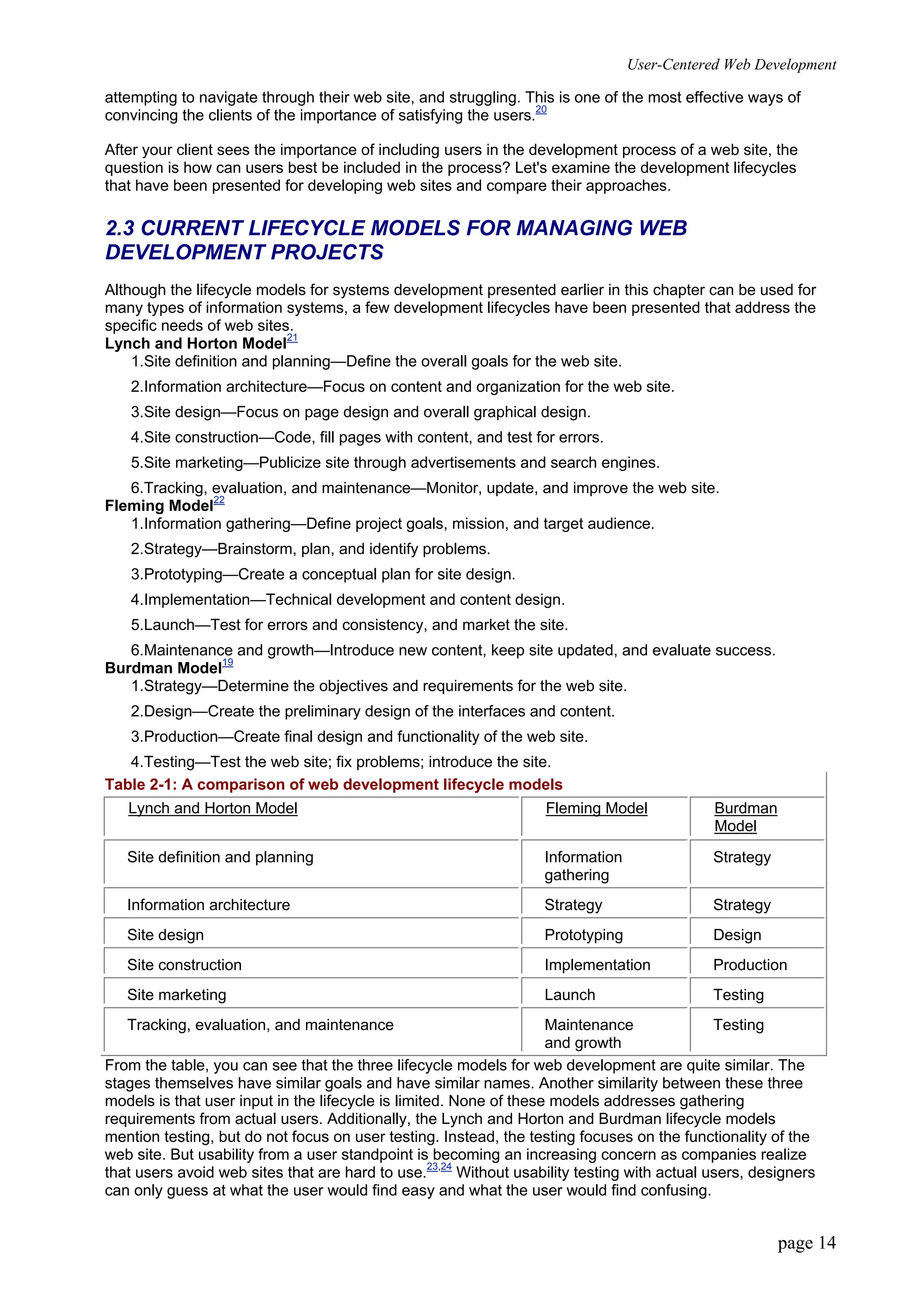 User-Centered Web Development

attempting to navigate through their web site, and struggling. This is one of the most effective ways of convincing the clients of the importance of satisfying the users.$^{20}$

After your client sees the importance of including users in the development process of a web site, the question is how can users best be included in the process? Let's examine the development lifecycles that have been presented for developing web sites and compare their approaches.

2.3 CURRENT LIFECYCLE MODELS FOR MANAGING WEB DEVELOPMENT PROJECTS

Although the lifecycle models for systems development presented earlier in this chapter can be used for many types of information systems, a few development lifecycles have been presented that address the specific needs of web sites.
Lynch and Horton Model$^{21}$
1.Site definition and planning—Define the overall goals for the web site.
2.Information architecture—Focus on content and organization for the web site.
3.Site design—Focus on page design and overall graphical design.
4.Site construction—Code, fill pages with content, and test for errors.
5.Site marketing—Publicize site through advertisements and search engines.
6.Tracking, evaluation, and maintenance—Monitor, update, and improve the web site.
Fleming Model$^{22}$
1.Information gathering—Define project goals, mission, and target audience.
2.Strategy—Brainstorm, plan, and identify problems.
3.Prototyping—Create a conceptual plan for site design.
4.Implementation—Technical development and content design.
5.Launch—Test for errors and consistency, and market the site.
6.Maintenance and growth—Introduce new content, keep site updated, and evaluate success.
Burdman Model$^{19}$
1.Strategy—Determine the objectives and requirements for the web site.
2.Design—Create the preliminary design of the interfaces and content.
3.Production—Create final design and functionality of the web site.
4.Testing—Test the web site; fix problems; introduce the site.
Table 2-1: A comparison of web development lifecycle models

| Lynch and Horton Model | Fleming Model | Burdman Model |
|---|---|---|
| Site definition and planning | Information gathering | Strategy |
| Information architecture | Strategy | Strategy |
| Site design | Prototyping | Design |
| Site construction | Implementation | Production |
| Site marketing | Launch | Testing |
| Tracking, evaluation, and maintenance | Maintenance and growth | Testing |

From the table, you can see that the three lifecycle models for web development are quite similar. The stages themselves have similar goals and have similar names. Another similarity between these three models is that user input in the lifecycle is limited. None of these models addresses gathering requirements from actual users. Additionally, the Lynch and Horton and Burdman lifecycle models mention testing, but do not focus on user testing. Instead, the testing focuses on the functionality of the web site. But usability from a user standpoint is becoming an increasing concern as companies realize that users avoid web sites that are hard to use.$^{23,24}$ Without usability testing with actual users, designers can only guess at what the user would find easy and what the user would find confusing.

page 14